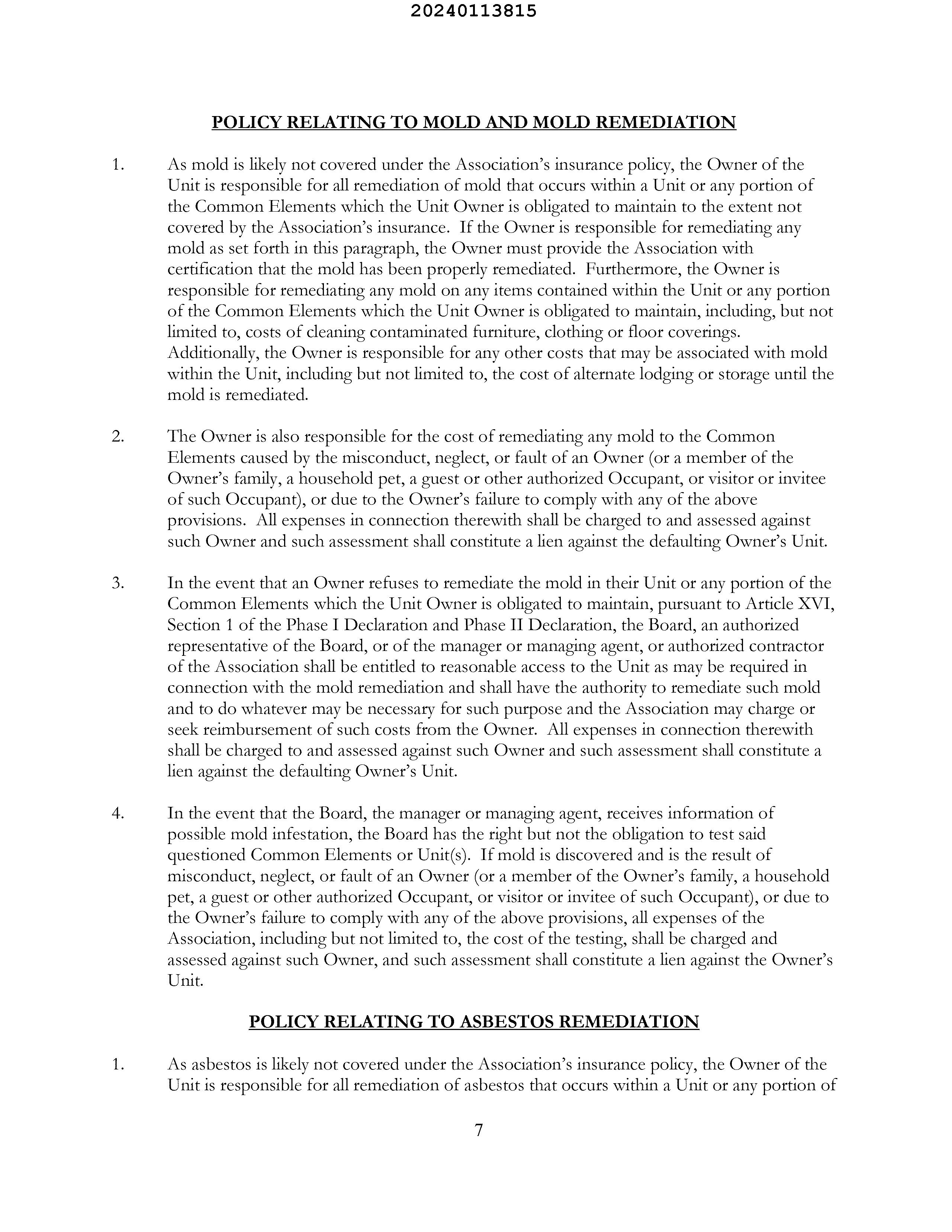 20240113815

POLICY RELATING TO MOLD AND MOLD REMEDIATION

1. As mold is likely not covered under the Association's insurance policy, the Owner of the Unit is responsible for all remediation of mold that occurs within a Unit or any portion of the Common Elements which the Unit Owner is obligated to maintain to the extent not covered by the Association's insurance. If the Owner is responsible for remediating any mold as set forth in this paragraph, the Owner must provide the Association with certification that the mold has been properly remediated. Furthermore, the Owner is responsible for remediating any mold on any items contained within the Unit or any portion of the Common Elements which the Unit Owner is obligated to maintain, including, but not limited to, costs of cleaning contaminated furniture, clothing or floor coverings. Additionally, the Owner is responsible for any other costs that may be associated with mold within the Unit, including but not limited to, the cost of alternate lodging or storage until the mold is remediated.

2. The Owner is also responsible for the cost of remediating any mold to the Common Elements caused by the misconduct, neglect, or fault of an Owner (or a member of the Owner's family, a household pet, a guest or other authorized Occupant, or visitor or invitee of such Occupant), or due to the Owner's failure to comply with any of the above provisions. All expenses in connection therewith shall be charged to and assessed against such Owner and such assessment shall constitute a lien against the defaulting Owner's Unit.

3. In the event that an Owner refuses to remediate the mold in their Unit or any portion of the Common Elements which the Unit Owner is obligated to maintain, pursuant to Article XVI, Section 1 of the Phase I Declaration and Phase II Declaration, the Board, an authorized representative of the Board, or of the manager or managing agent, or authorized contractor of the Association shall be entitled to reasonable access to the Unit as may be required in connection with the mold remediation and shall have the authority to remediate such mold and to do whatever may be necessary for such purpose and the Association may charge or seek reimbursement of such costs from the Owner. All expenses in connection therewith shall be charged to and assessed against such Owner and such assessment shall constitute a lien against the defaulting Owner's Unit.

4. In the event that the Board, the manager or managing agent, receives information of possible mold infestation, the Board has the right but not the obligation to test said questioned Common Elements or Unit(s). If mold is discovered and is the result of misconduct, neglect, or fault of an Owner (or a member of the Owner's family, a household pet, a guest or other authorized Occupant, or visitor or invitee of such Occupant), or due to the Owner's failure to comply with any of the above provisions, all expenses of the Association, including but not limited to, the cost of the testing, shall be charged and assessed against such Owner, and such assessment shall constitute a lien against the Owner's Unit.

POLICY RELATING TO ASBESTOS REMEDIATION

1. As asbestos is likely not covered under the Association's insurance policy, the Owner of the Unit is responsible for all remediation of asbestos that occurs within a Unit or any portion of

7